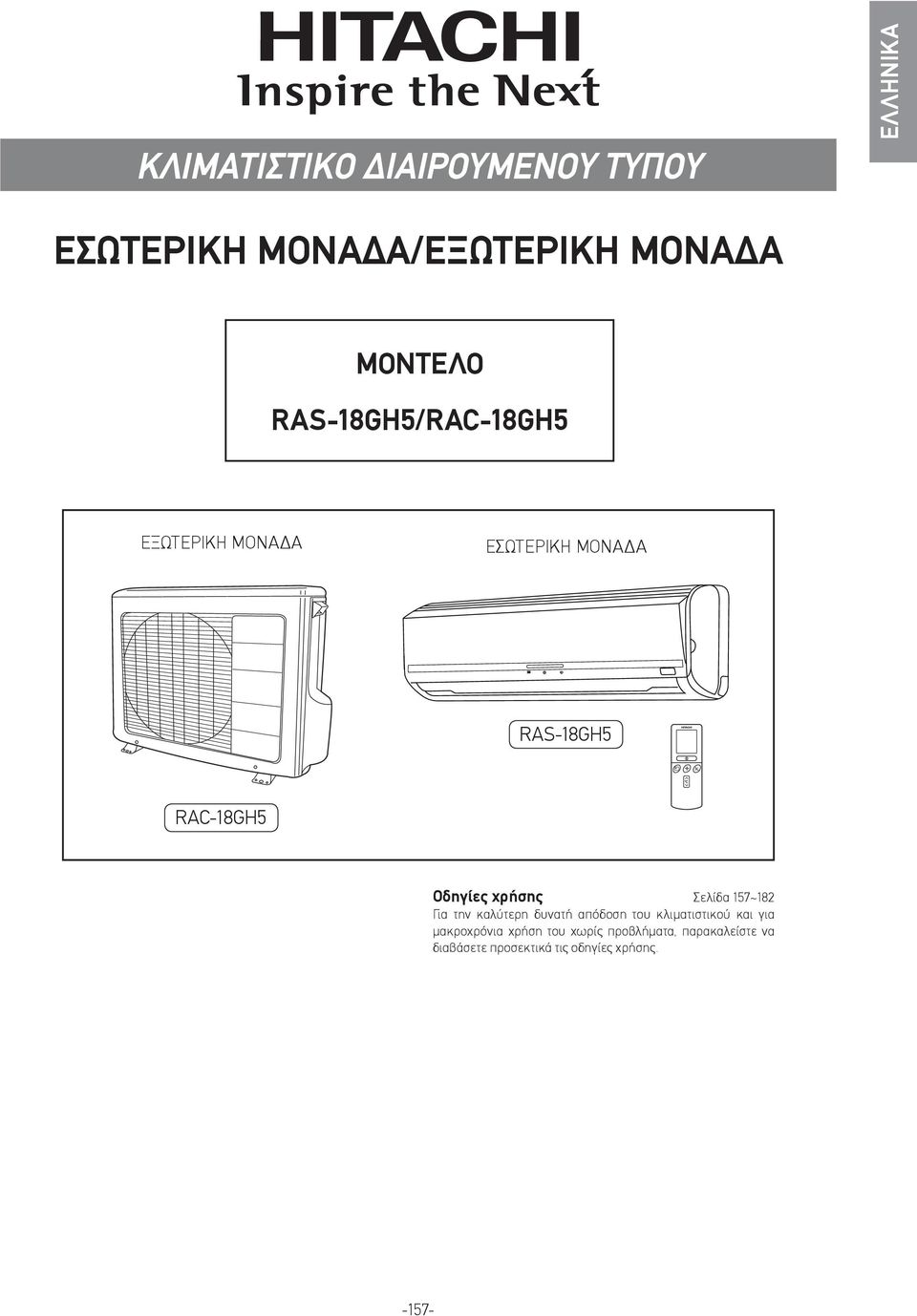 HITACHI
Inspire the Next

ΕΛΛΗΝΙΚΑ

ΚΛΙΜΑΤΙΣΤΙΚΟ ΔΙΑΙΡΟΥΜΕΝΟΥ ΤΥΠΟΥ

ΕΣΩΤΕΡΙΚΗ ΜΟΝΑΔΑ/ΕΞΩΤΕΡΙΚΗ ΜΟΝΑΔΑ

ΜΟΝΤΕΛΟ
RAS-18GH5/RAC-18GH5

ΕΞΩΤΕΡΙΚΗ ΜΟΝΑΔΑ

ΕΣΩΤΕΡΙΚΗ ΜΟΝΑΔΑ

RAS-18GH5

RAC-18GH5

Οδηγίες χρήσης Σελίδα 157~182
Για την καλύτερη δυνατή απόδοση του κλιματιστικού και για μακροχρόνια χρήση του χωρίς προβλήματα, παρακαλείστε να διαβάσετε προσεκτικά τις οδηγίες χρήσης.

-157-